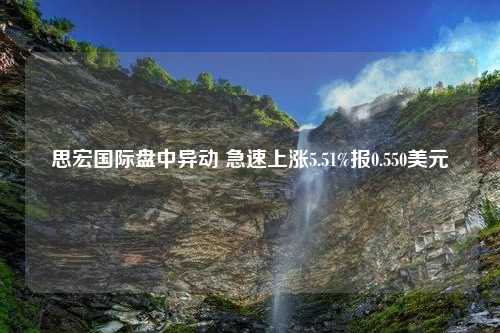 思宏国际盘中异动 急速上涨5.51%报0.550美元